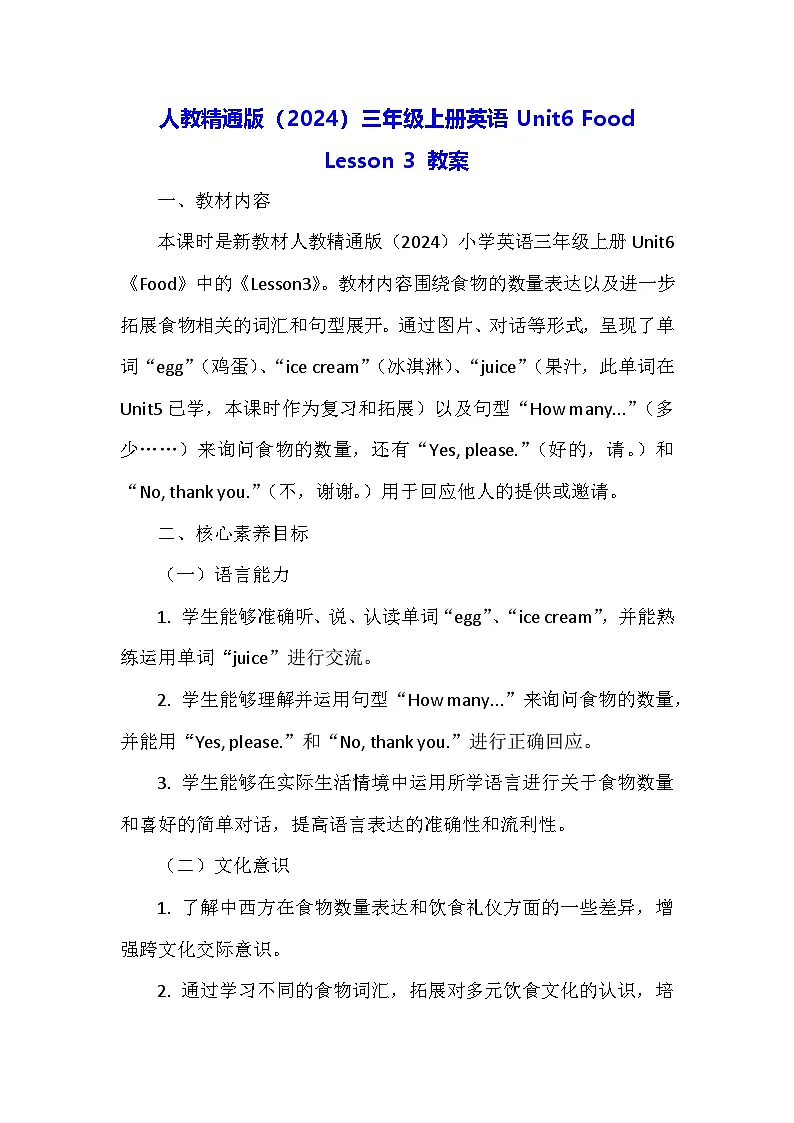 人教精通版（2024）三年级上册英语 Unit6 Food Lesson 3 教案

一、教材内容

本课时是新教材人教精通版（2024）小学英语三年级上册 Unit6《Food》中的《Lesson3》。教材内容围绕食物的数量表达以及进一步拓展食物相关的词汇和句型展开。通过图片、对话等形式，呈现了单词“egg”（鸡蛋）、“ice cream”（冰淇淋）、“juice”（果汁，此单词在 Unit5 已学，本课时作为复习和拓展）以及句型“How many...”（多少……）来询问食物的数量，还有“Yes, please.”（好的，请。）和“No, thank you.”（不，谢谢。）用于回应他人的提供或邀请。

二、核心素养目标

（一）语言能力

1. 学生能够准确听、说、认读单词“egg”、“ice cream”，并能熟练运用单词“juice”进行交流。

2. 学生能够理解并运用句型“How many...”来询问食物的数量，并能用“Yes, please.”和“No, thank you.”进行正确回应。

3. 学生能够在实际生活情境中运用所学语言进行关于食物数量和喜好的简单对话，提高语言表达的准确性和流利性。

（二）文化意识

1. 了解中西方在食物数量表达和饮食礼仪方面的一些差异，增强跨文化交际意识。

2. 通过学习不同的食物词汇，拓展对多元饮食文化的认识，培